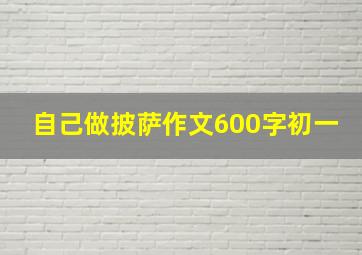 自己做披萨作文600字初一